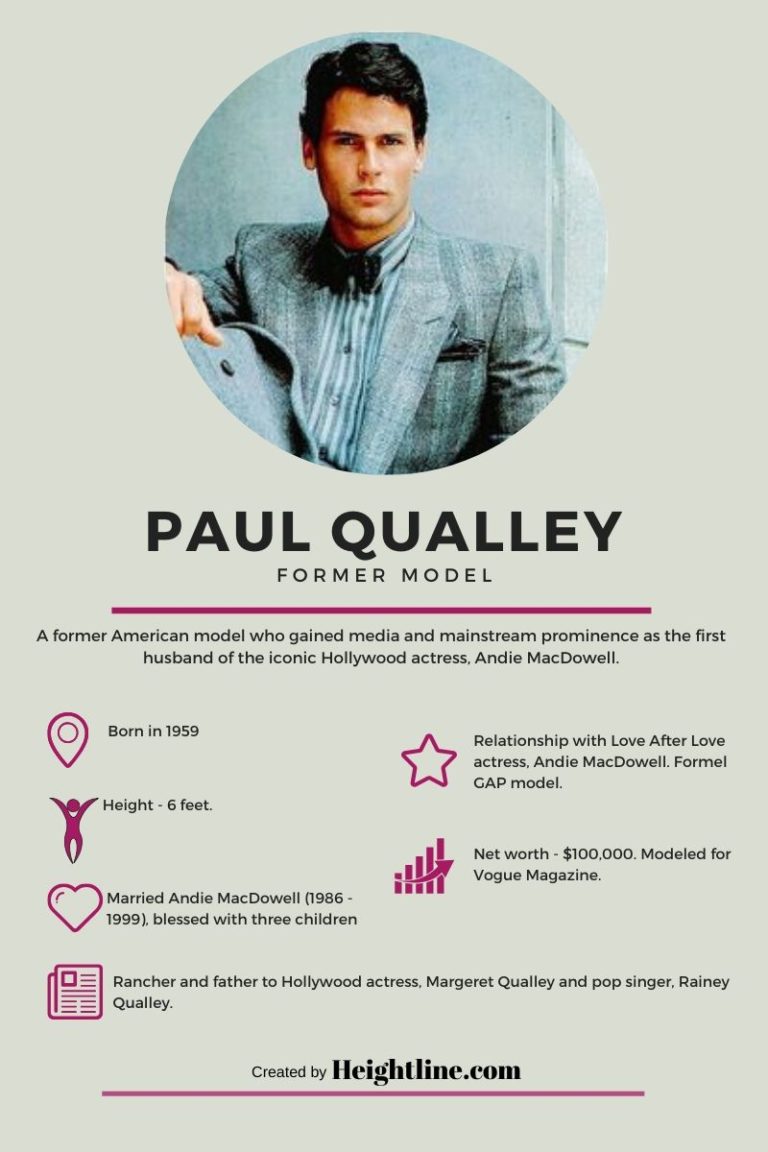 PAUL QUALLEY

FORMER MODEL

A former American model who gained media and mainstream prominence as the first husband of the iconic Hollywood actress, Andie MacDowell.

Born in 1959

Height - 6 feet.

Married Andie MacDowell (1986 - 1999), blessed with three children

Relationship with Love After Love actress, Andie MacDowell. Formel GAP model.

Net worth - $100,000. Modeled for Vogue Magazine.

Rancher and father to Hollywood actress, Margeret Qualley and pop singer, Rainey Qualley.

Created by Heightline.com